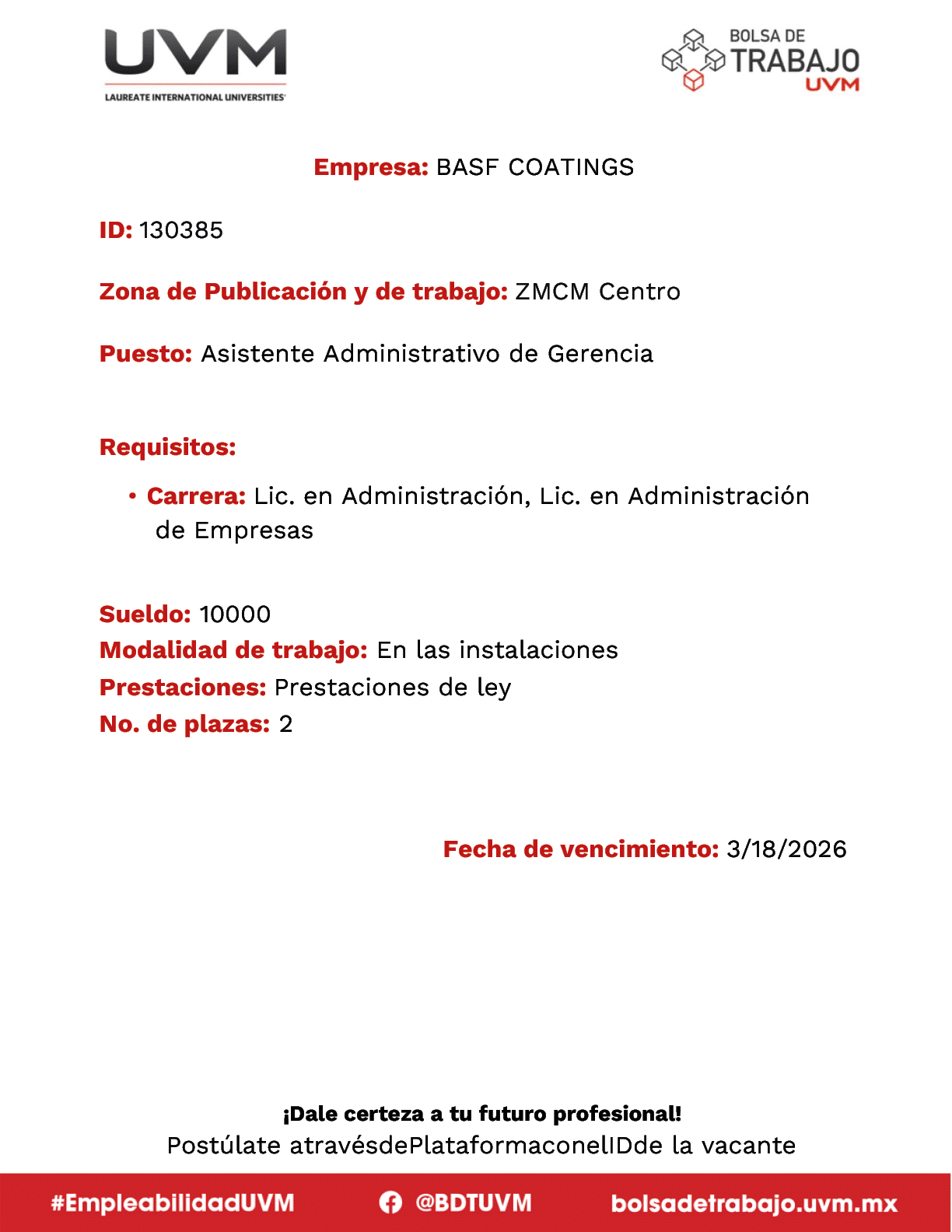 UVM
LAUREATE INTERNATIONAL UNIVERSITIES

BOLSA DE TRABAJO UVM

Empresa: BASF COATINGS

ID: 130385

Zona de Publicación y de trabajo: ZMCM Centro

Puesto: Asistente Administrativo de Gerencia

Requisitos:

• Carrera: Lic. en Administración, Lic. en Administración de Empresas

Sueldo: 10000
Modalidad de trabajo: En las instalaciones
Prestaciones: Prestaciones de ley
No. de plazas: 2

Fecha de vencimiento: 3/18/2026

¡Dale certeza a tu futuro profesional!
Postúlate atravésdePlataformaconelIDde la vacante

#EmpleabilidadUVM @BDTUVM bolsadetrabajo.uvm.mx